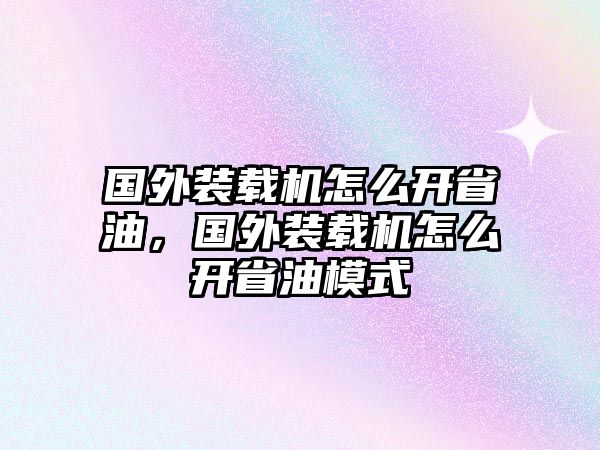 国外装载机怎么开省油，国外装载机怎么开省油模式